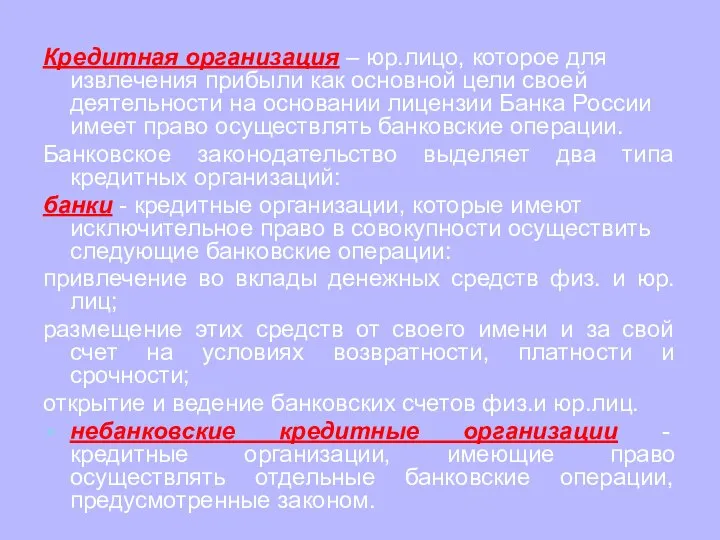 Кредитная организация – юр.лицо, которое для извлечения прибыли как основной цели своей деятельности на основании лицензии Банка России имеет право осуществлять банковские операции.

Банковское законодательство выделяет два типа кредитных организаций:

банки - кредитные организации, которые имеют исключительное право в совокупности осуществить следующие банковские операции:

привлечение во вклады денежных средств физ. и юр. лиц;

размещение этих средств от своего имени и за свой счет на условиях возвратности, платности и срочности;

открытие и ведение банковских счетов физ.и юр.лиц.

небанковские кредитные организации - кредитные организации, имеющие право осуществлять отдельные банковские операции, предусмотренные законом.